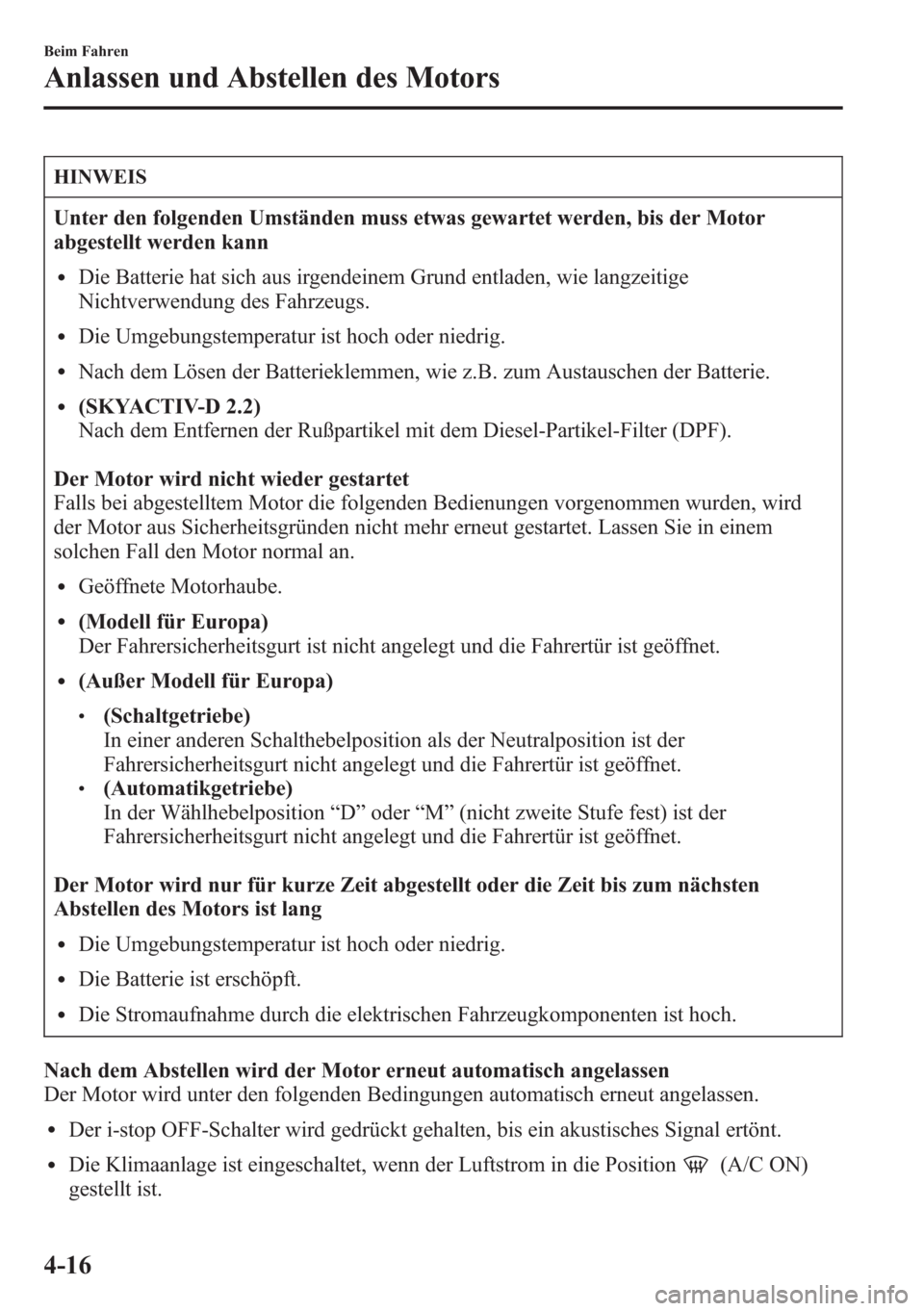 Beim Fahren
Anlassen und Abstellen des Motors

HINWEIS

Unter den folgenden Umständen muss etwas gewartet werden, bis der Motor abgestellt werden kann

• Die Batterie hat sich aus irgendeinem Grund entladen, wie langzeitige Nichtverwendung des Fahrzeugs.
• Die Umgebungstemperatur ist hoch oder niedrig.
• Nach dem Lösen der Batterieklemmen, wie z.B. zum Austauschen der Batterie.
• (SKYACTIV-D 2.2)
Nach dem Entfernen der Rußpartikel mit dem Diesel-Partikel-Filter (DPF).

Der Motor wird nicht wieder gestartet
Falls bei abgestelltem Motor die folgenden Bedienungen vorgenommen wurden, wird der Motor aus Sicherheitsgründen nicht mehr erneut gestartet. Lassen Sie in einem solchen Fall den Motor normal an.

• Geöffnete Motorhaube.
• (Modell für Europa)
Der Fahrersicherheitsgurt ist nicht angelegt und die Fahrertür ist geöffnet.
• (Außer Modell für Europa)
• (Schaltgetriebe)
In einer anderen Schalthebelposition als der Neutralposition ist der Fahrersicherheitsgurt nicht angelegt und die Fahrertür ist geöffnet.
• (Automatikgetriebe)
In der Wählhebelposition “D” oder “M” (nicht zweite Stufe fest) ist der Fahrersicherheitsgurt nicht angelegt und die Fahrertür ist geöffnet.

Der Motor wird nur für kurze Zeit abgestellt oder die Zeit bis zum nächsten Abstellen des Motors ist lang

• Die Umgebungstemperatur ist hoch oder niedrig.
• Die Batterie ist erschöpft.
• Die Stromaufnahme durch die elektrischen Fahrzeugkomponenten ist hoch.

Nach dem Abstellen wird der Motor erneut automatisch angelassen
Der Motor wird unter den folgenden Bedingungen automatisch erneut angelassen.

• Der i-stop OFF-Schalter wird gedrückt gehalten, bis ein akustisches Signal ertönt.
• Die Klimaanlage ist eingeschaltet, wenn der Luftstrom in die Position (A/C ON) gestellt ist.

4-16

carmanualsonline.info